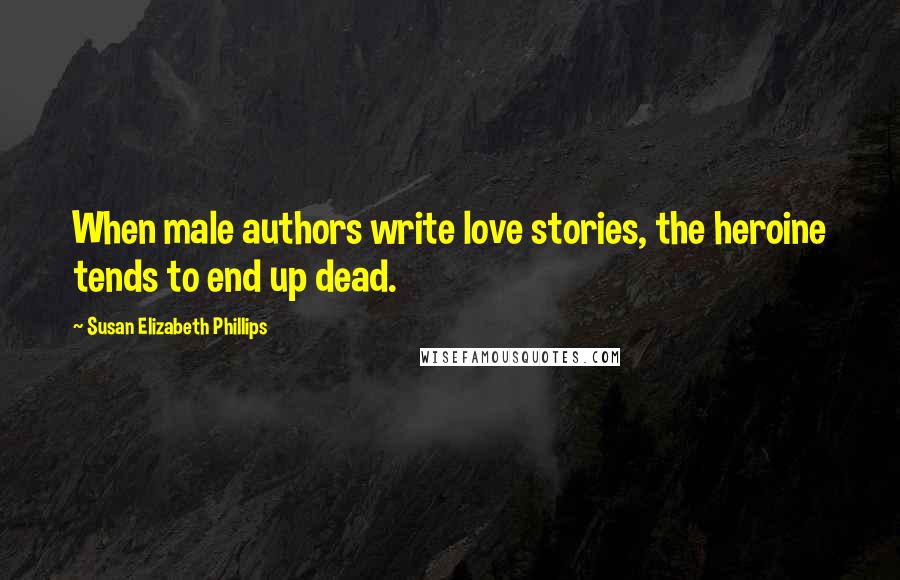 When male authors write love stories, the heroine tends to end up dead.

~ Susan Elizabeth Phillips

WISEFAMOUSQUOTES.COM